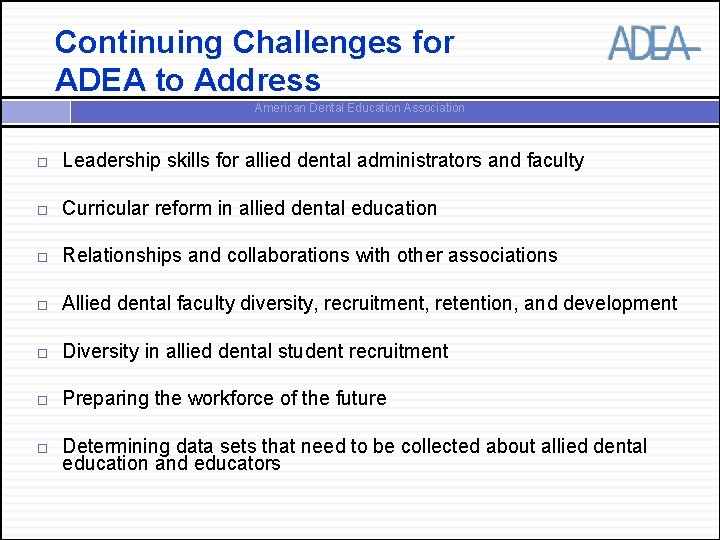 Continuing Challenges for ADEA to Address

ADEA

American Dental Education Association

□ Leadership skills for allied dental administrators and faculty

□ Curricular reform in allied dental education

□ Relationships and collaborations with other associations

□ Allied dental faculty diversity, recruitment, retention, and development

□ Diversity in allied dental student recruitment

□ Preparing the workforce of the future

□ Determining data sets that need to be collected about allied dental education and educators